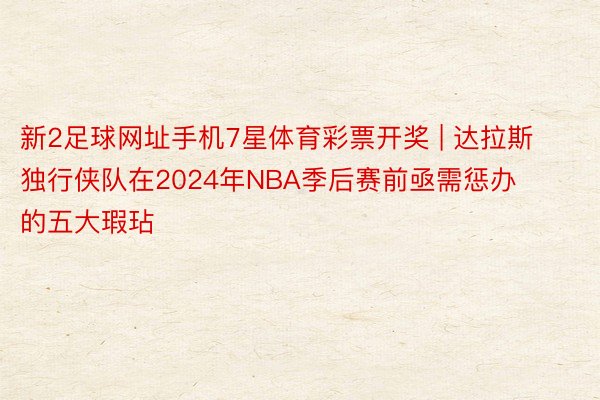 新2足球网址手机7星体育彩票开奖 | 达拉斯独行侠队在2024年NBA季后赛前亟需惩办的五大瑕玷